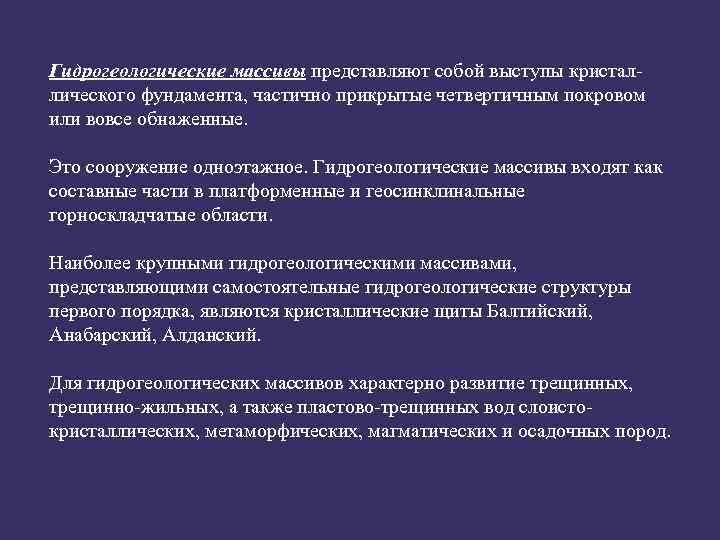 Гидрогеологические массивы представляют собой выступы кристаллического фундамента, частично прикрытые четвертичным покровом или вовсе обнаженные.

Это сооружение одноэтажное. Гидрогеологические массивы входят как составные части в платформенные и геосинклинальные горноскладчатые области.

Наиболее крупными гидрогеологическими массивами, представляющими самостоятельные гидрогеологические структуры первого порядка, являются кристаллические щиты Балтийский, Анабарский, Алданский.

Для гидрогеологических массивов характерно развитие трещинных, трещинно-жильных, а также пластово-трещинных вод слоисто-кристаллических, метаморфических, магматических и осадочных пород.